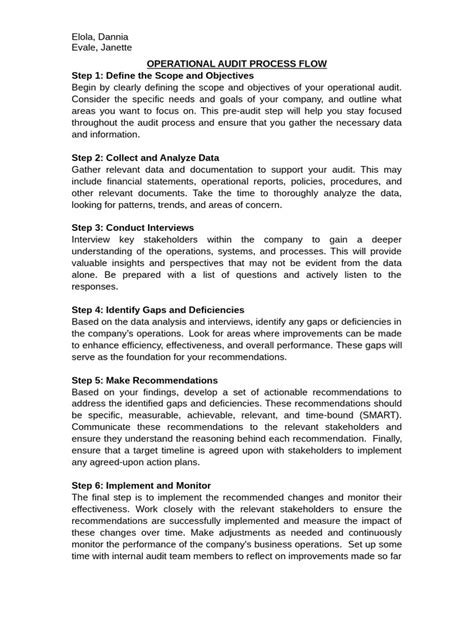 Elola, Dannia
Evale, Janette

OPERATIONAL AUDIT PROCESS FLOW

Step 1: Define the Scope and Objectives
Begin by clearly defining the scope and objectives of your operational audit. Consider the specific needs and goals of your company, and outline what areas you want to focus on. This pre-audit step will help you stay focused throughout the audit process and ensure that you gather the necessary data and information.

Step 2: Collect and Analyze Data
Gather relevant data and documentation to support your audit. This may include financial statements, operational reports, policies, procedures, and other relevant documents. Take the time to thoroughly analyze the data, looking for patterns, trends, and areas of concern.

Step 3: Conduct Interviews
Interview key stakeholders within the company to gain a deeper understanding of the operations, systems, and processes. This will provide valuable insights and perspectives that may not be evident from the data alone. Be prepared with a list of questions and actively listen to the responses.

Step 4: Identify Gaps and Deficiencies
Based on the data analysis and interviews, identify any gaps or deficiencies in the company's operations. Look for areas where improvements can be made to enhance efficiency, effectiveness, and overall performance. These gaps will serve as the foundation for your recommendations.

Step 5: Make Recommendations
Based on your findings, develop a set of actionable recommendations to address the identified gaps and deficiencies. These recommendations should be specific, measurable, achievable, relevant, and time-bound (SMART). Communicate these recommendations to the relevant stakeholders and ensure they understand the reasoning behind each recommendation. Finally, ensure that a target timeline is agreed upon with stakeholders to implement any agreed-upon action plans.

Step 6: Implement and Monitor
The final step is to implement the recommended changes and monitor their effectiveness. Work closely with the relevant stakeholders to ensure the recommendations are successfully implemented and measure the impact of these changes over time. Make adjustments as needed and continuously monitor the performance of the company's business operations. Set up some time with internal audit team members to reflect on improvements made so far